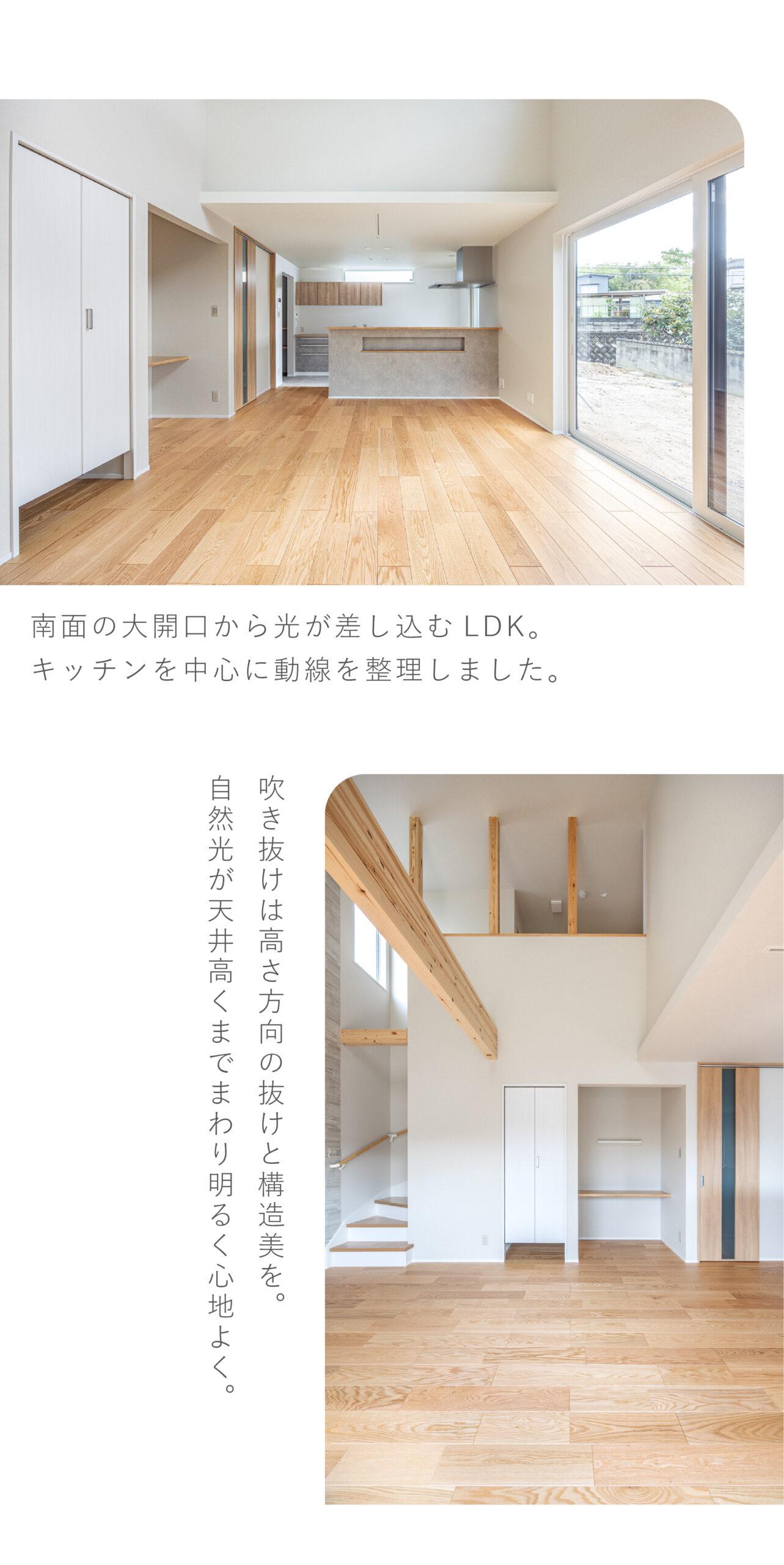 南面の大開口から光が差し込むLDK。
キッチンを中心に動線を整理しました。

吹き抜けは高さ方向の抜けと構造美を。
自然光が天井高くまでまわり明るく心地よく。